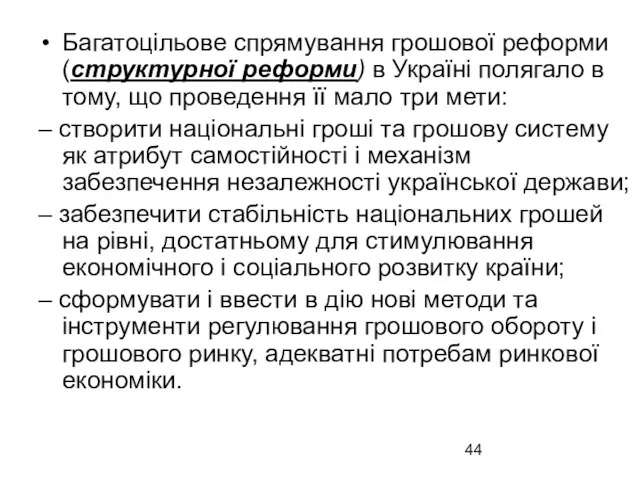 • Багатоцільове спрямування грошової реформи (структурної реформи) в Україні полягало в тому, що проведення її мало три мети:

– створити національні гроші та грошову систему як атрибут самостійності і механізм забезпечення незалежності української держави;

– забезпечити стабільність національних грошей на рівні, достатньому для стимулювання економічного і соціального розвитку країни;

– сформувати і ввести в дію нові методи та інструменти регулювання грошового обороту і грошового ринку, адекватні потребам ринкової економіки.

44